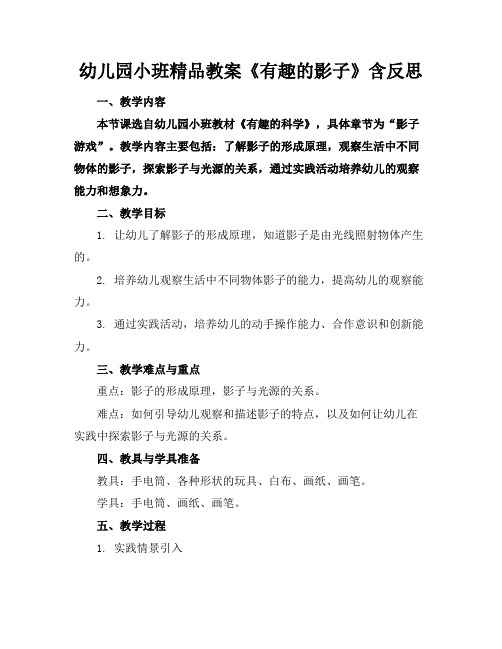 幼儿园小班精品教案《有趣的影子》含反思

一、教学内容

本节课选自幼儿园小班教材《有趣的科学》，具体章节为“影子游戏”。教学内容主要包括：了解影子的形成原理，观察生活中不同物体的影子，探索影子与光源的关系，通过实践活动培养幼儿的观察能力和想象力。

二、教学目标

1. 让幼儿了解影子的形成原理，知道影子是由光线照射物体产生的。

2. 培养幼儿观察生活中不同物体影子的能力，提高幼儿的观察能力。

3. 通过实践活动，培养幼儿的动手操作能力、合作意识和创新能力。

三、教学难点与重点

重点：影子的形成原理，影子与光源的关系。

难点：如何引导幼儿观察和描述影子的特点，以及如何让幼儿在实践中探索影子与光源的关系。

四、教具与学具准备

教具：手电筒、各种形状的玩具、白布、画纸、画笔。

学具：手电筒、画纸、画笔。

五、教学过程

1. 实践情景引入